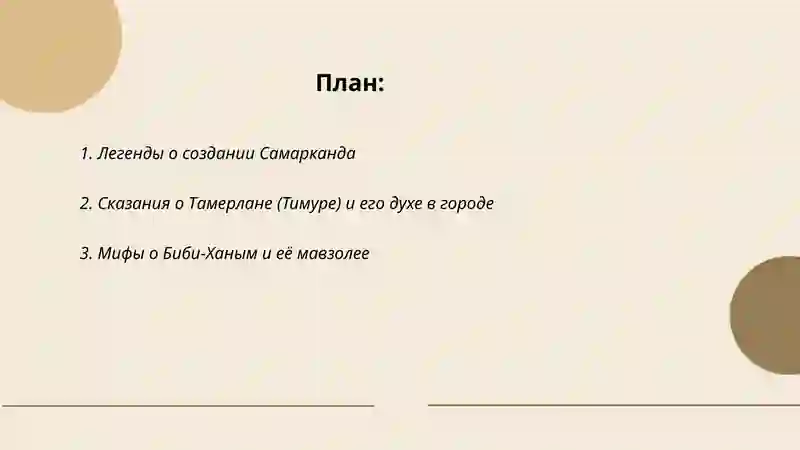 План:

1. Легенды о создании Самарканда

2. Сказания о Тамерлане (Тимуре) и его духе в городе

3. Мифы о Биби-Ханым и её мавзолее